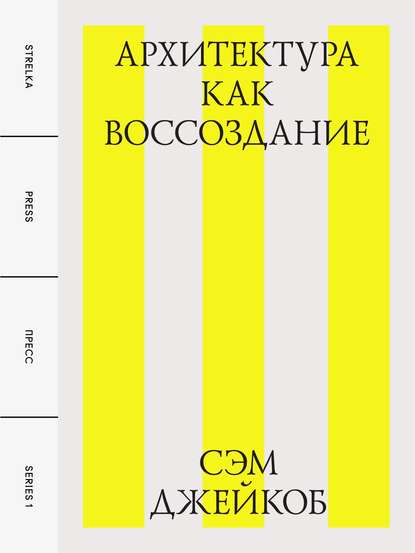 STRELKA

PRESS

ПРЕСС

SERIES 1

АРХИТЕКТУРА
КАК
ВОССОЗДАНИЕ

СЭМ
ДЖЕЙКОБ